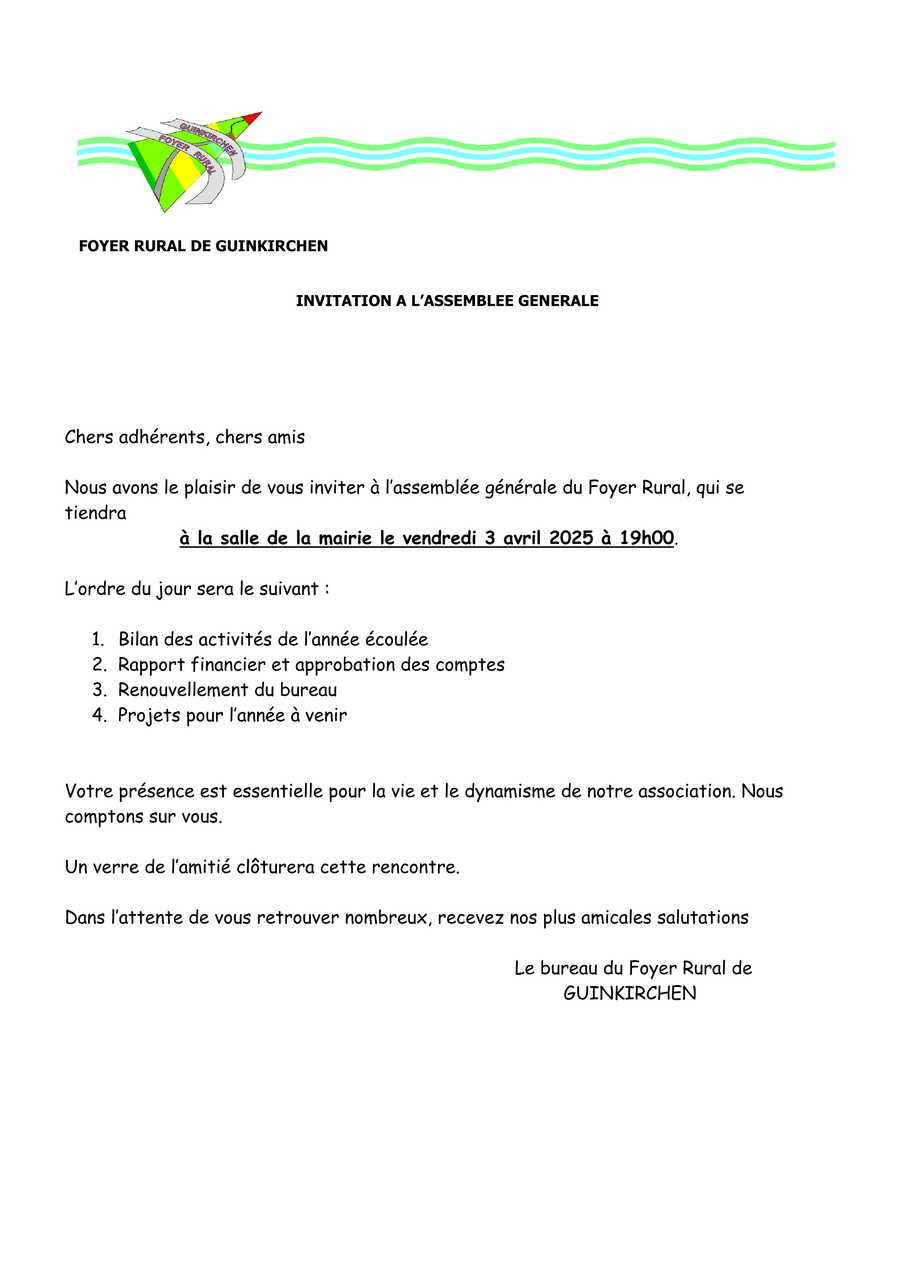 GUINKIRCHEN
FOYER RURAL

FOYER RURAL DE GUINKIRCHEN

INVITATION A L'ASSEMBLEE GENERALE

Chers adhérents, chers amis

Nous avons le plaisir de vous inviter à l'assemblée générale du Foyer Rural, qui se tiendra
à la salle de la mairie le vendredi 3 avril 2025 à 19h00.

L'ordre du jour sera le suivant :

1. Bilan des activités de l'année écoulée
2. Rapport financier et approbation des comptes
3. Renouvellement du bureau
4. Projets pour l'année à venir

Votre présence est essentielle pour la vie et le dynamisme de notre association. Nous comptons sur vous.

Un verre de l'amitié clôturera cette rencontre.

Dans l'attente de vous retrouver nombreux, recevez nos plus amicales salutations

Le bureau du Foyer Rural de GUINKIRCHEN